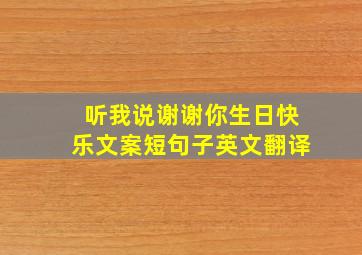 听我说谢谢你生日快乐文案短句子英文翻译